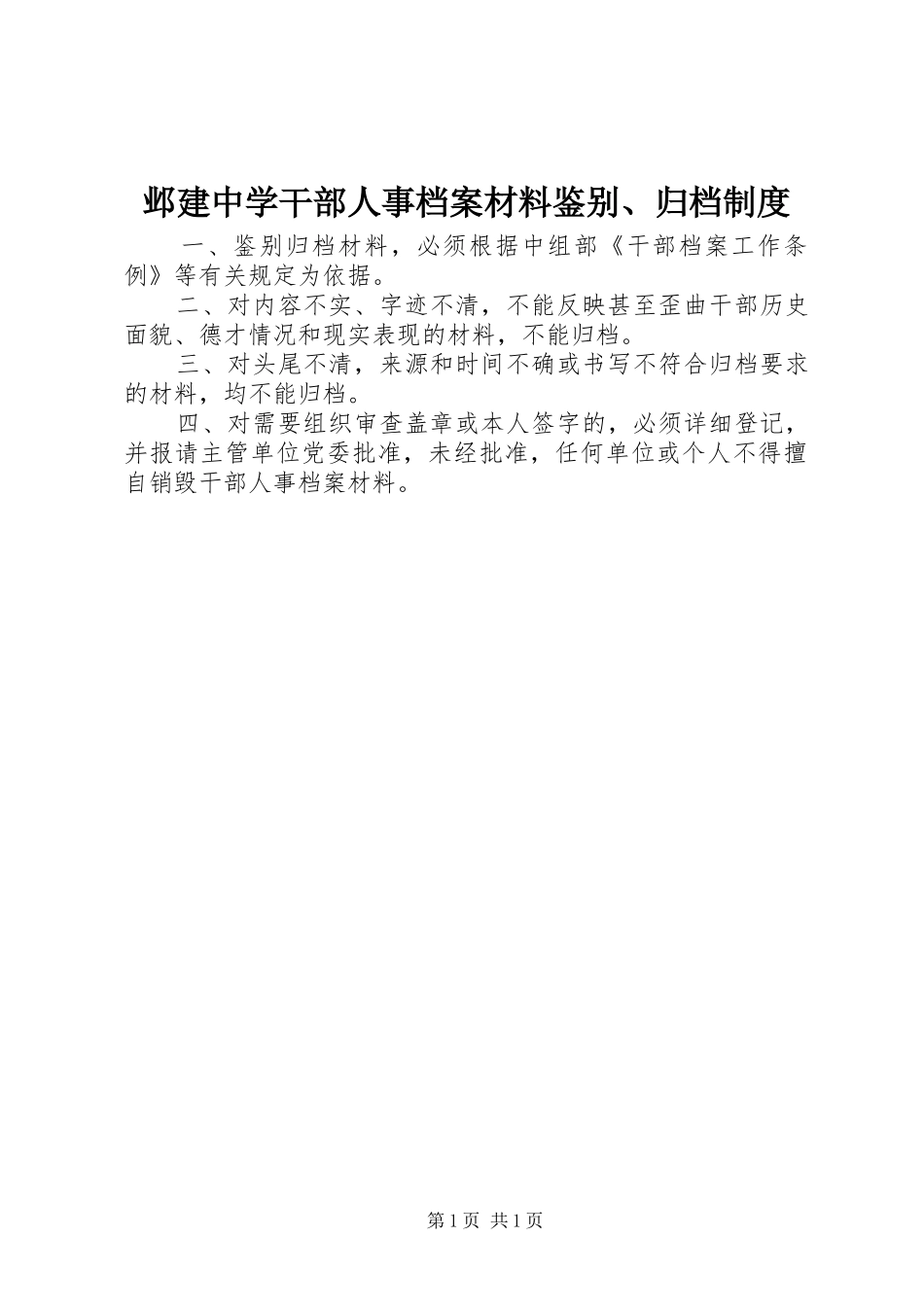 邺建中学干部人事档案材料鉴别、归档制度

一、鉴别归档材料，必须根据中组部《干部档案工作条例》等有关规定为依据。

二、对内容不实、字迹不清，不能反映甚至歪曲干部历史面貌、德才情况和现实表现的材料，不能归档。

三、对头尾不清，来源和时间不确或书写不符合归档要求的材料，均不能归档。

四、对需要组织审查盖章或本人签字的，必须详细登记，并报请主管单位党委批准，未经批准，任何单位或个人不得擅自销毁干部人事档案材料。

第1页 共1页